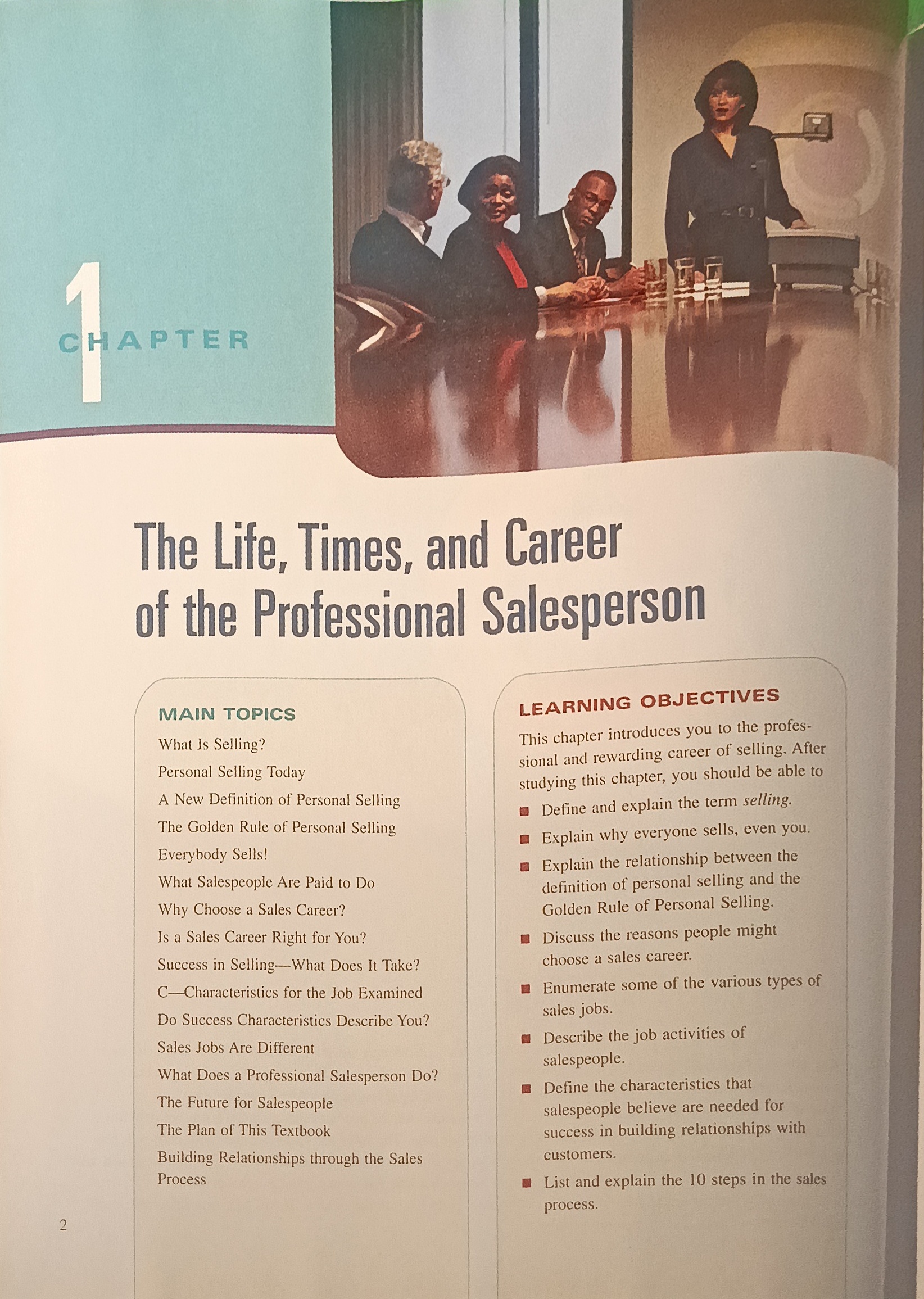 1
CHAPTER

The Life, Times, and Career of the Professional Salesperson

MAIN TOPICS

What Is Selling?

Personal Selling Today

A New Definition of Personal Selling

The Golden Rule of Personal Selling

Everybody Sells!

What Salespeople Are Paid to Do

Why Choose a Sales Career?

Is a Sales Career Right for You?

Success in Selling—What Does It Take?

C—Characteristics for the Job Examined

Do Success Characteristics Describe You?

Sales Jobs Are Different

What Does a Professional Salesperson Do?

The Future for Salespeople

The Plan of This Textbook

Building Relationships through the Sales Process

LEARNING OBJECTIVES

This chapter introduces you to the professional and rewarding career of selling. After studying this chapter, you should be able to

• Define and explain the term selling.
• Explain why everyone sells, even you.
• Explain the relationship between the definition of personal selling and the Golden Rule of Personal Selling.
• Discuss the reasons people might choose a sales career.
• Enumerate some of the various types of sales jobs.
• Describe the job activities of salespeople.
• Define the characteristics that salespeople believe are needed for success in building relationships with customers.
• List and explain the 10 steps in the sales process.

2